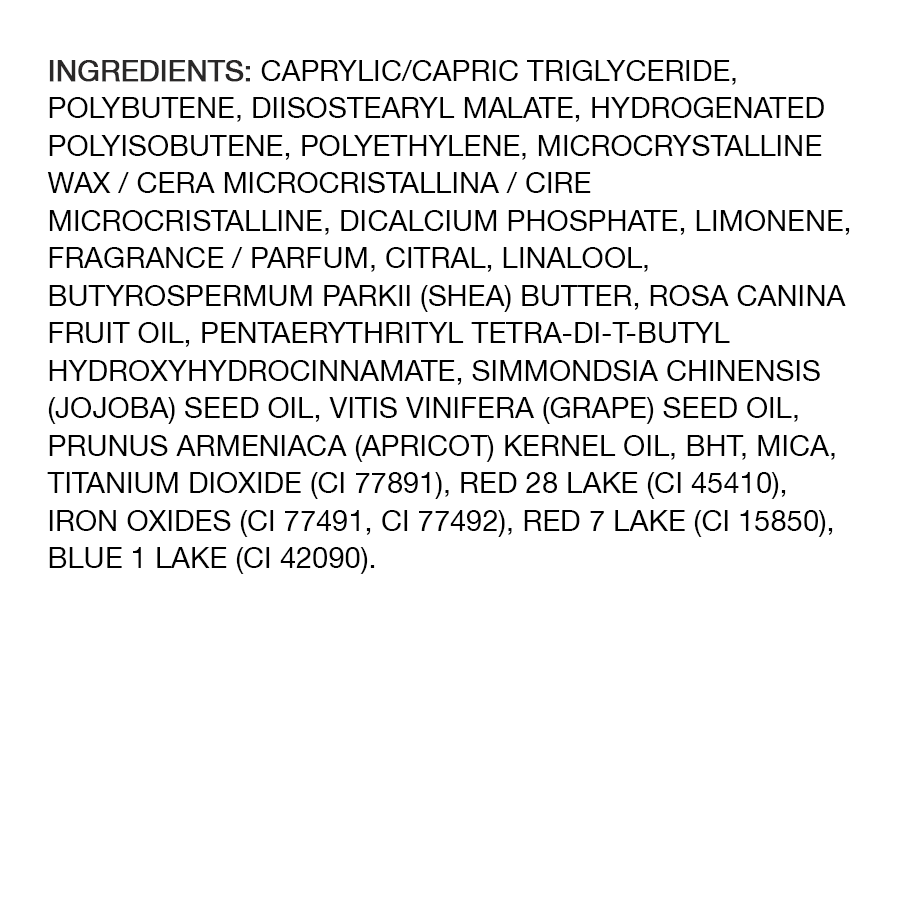 INGREDIENTS: CAPRYLIC/CAPRIC TRIGLYCERIDE, POLYBUTENE, DIISOSTEARYL MALATE, HYDROGENATED POLYISOBUTENE, POLYETHYLENE, MICROCRYSTALLINE WAX / CERA MICROCRISTALLINA / CIRE MICROCRISTALLINE, DICALCIUM PHOSPHATE, LIMONENE, FRAGRANCE / PARFUM, CITRAL, LINALOOL, BUTYROSPERMUM PARKII (SHEA) BUTTER, ROSA CANINA FRUIT OIL, PENTAERYTHRITYL TETRA-DI-T-BUTYL HYDROXYHYDROCINNAMATE, SIMMONDSIA CHINENSIS (JOJOBA) SEED OIL, VITIS VINIFERA (GRAPE) SEED OIL, PRUNUS ARMENIACA (APRICOT) KERNEL OIL, BHT, MICA, TITANIUM DIOXIDE (CI 77891), RED 28 LAKE (CI 45410), IRON OXIDES (CI 77491, CI 77492), RED 7 LAKE (CI 15850), BLUE 1 LAKE (CI 42090).